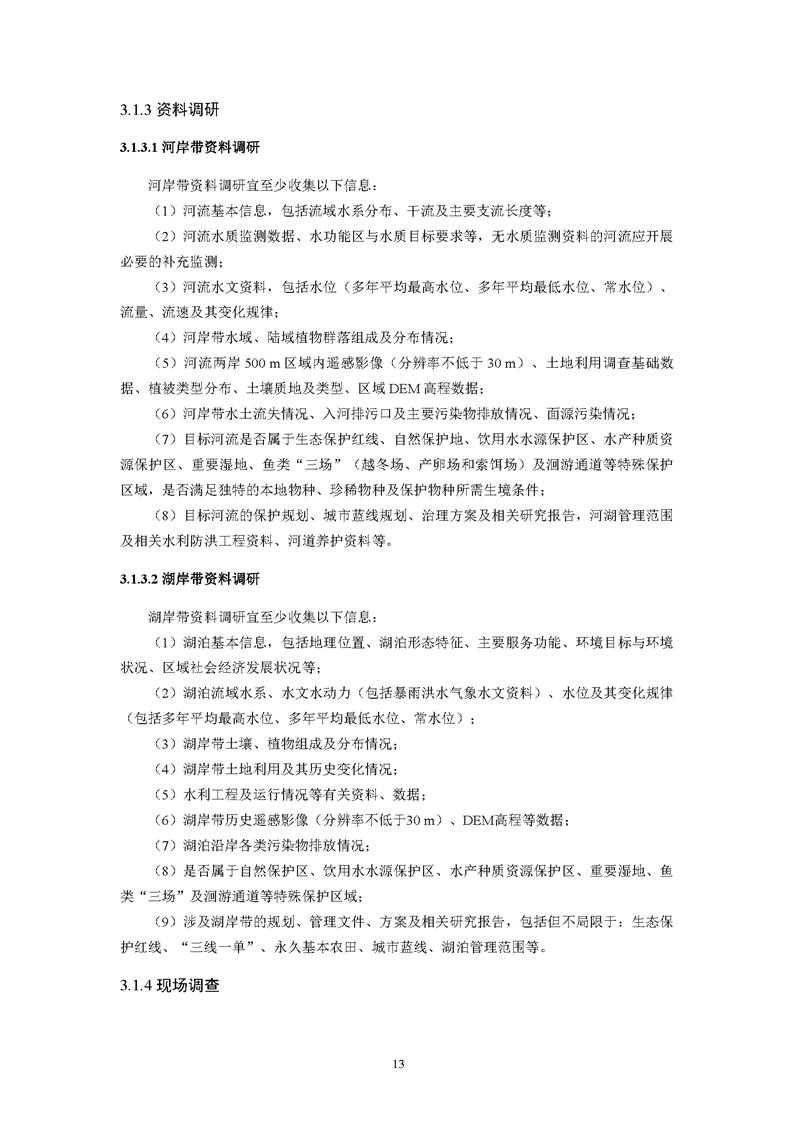 3.1.3 资料调研

3.1.3.1 河岸带资料调研

河岸带资料调研宜至少收集以下信息：

（1）河流基本信息，包括流域水系分布、干流及主要支流长度等；

（2）河流水质监测数据、水功能区与水质目标要求等，无水质监测资料的河流应开展必要的补充监测；

（3）河流水文资料，包括水位（多年平均最高水位、多年平均最低水位、常水位）、流量、流速及其变化规律；

（4）河岸带水域、陆域植物群落组成及分布情况；

（5）河流两岸 500 m 区域内遥感影像（分辨率不低于 30 m）、土地利用调查基础数据、植被类型分布、土壤质地及类型、区域 DEM 高程数据；

（6）河岸带水土流失情况、入河排污口及主要污染物排放情况、面源污染情况；

（7）目标河流是否属于生态保护红线、自然保护地、饮用水水源保护区、水产种质资源保护区、重要湿地、鱼类“三场”（越冬场、产卵场和索饵场）及洄游通道等特殊保护区域，是否满足独特的本地物种、珍稀物种及保护物种所需生境条件；

（8）目标河流的保护规划、城市蓝线规划、治理方案及相关研究报告，河湖管理范围及相关水利防洪工程资料、河道养护资料等。

3.1.3.2 湖岸带资料调研

湖岸带资料调研宜至少收集以下信息：

（1）湖泊基本信息，包括地理位置、湖泊形态特征、主要服务功能、环境目标与环境状况、区域社会经济发展状况等；

（2）湖泊流域水系、水文水动力（包括暴雨洪水气象水文资料）、水位及其变化规律（包括多年平均最高水位、多年平均最低水位、常水位）；

（3）湖岸带土壤、植物组成及分布情况；

（4）湖岸带土地利用及其历史变化情况；

（5）水利工程及运行情况等有关资料、数据；

（6）湖岸带历史遥感影像（分辨率不低于30 m）、DEM高程等数据；

（7）湖泊沿岸各类污染物排放情况；

（8）是否属于自然保护区、饮用水水源保护区、水产种质资源保护区、重要湿地、鱼类“三场”及洄游通道等特殊保护区域；

（9）涉及湖岸带的规划、管理文件、方案及相关研究报告，包括但不局限于：生态保护红线、“三线一单”、永久基本农田、城市蓝线、湖泊管理范围等。

3.1.4 现场调查

13